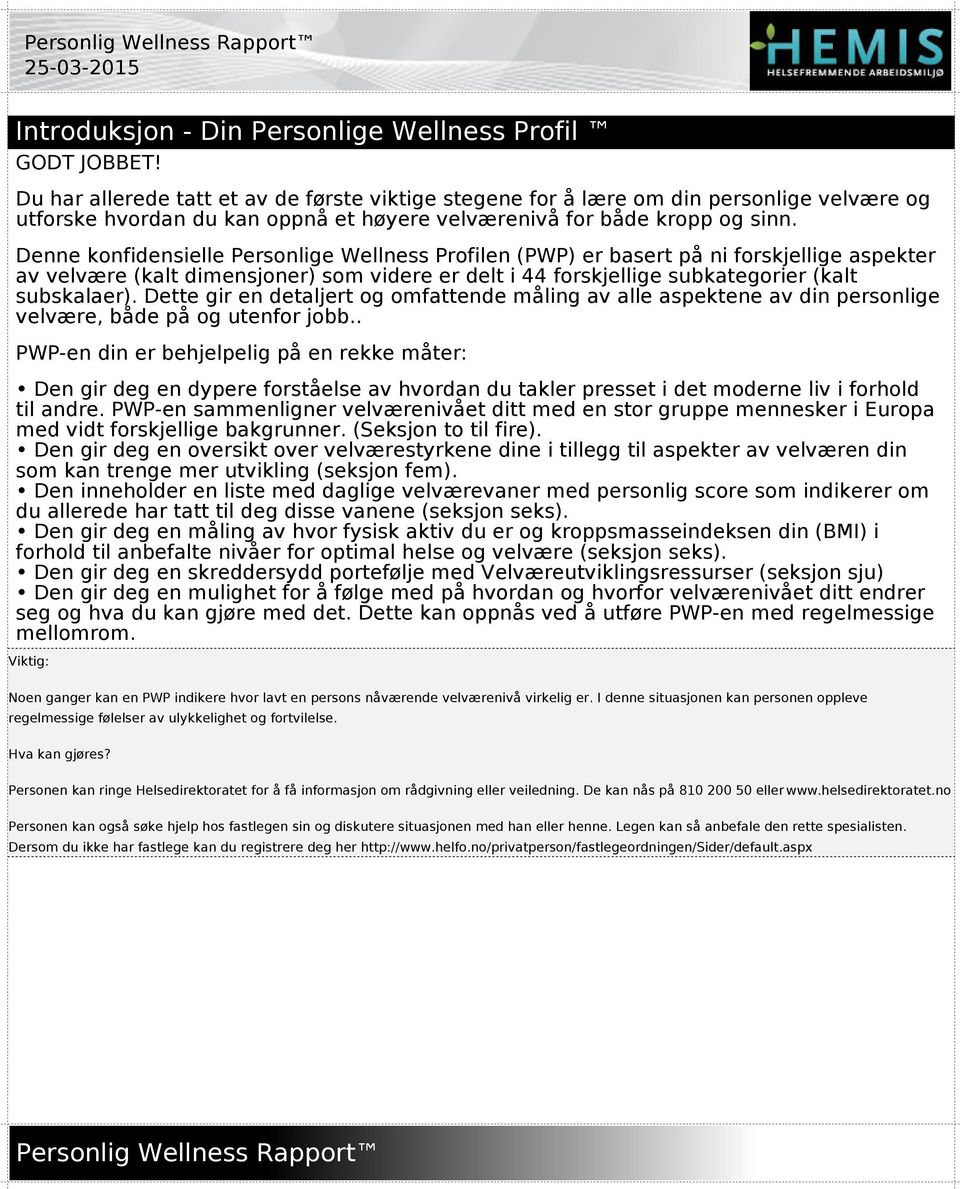 Personlig Wellness Rapport™
25-03-2015

HEMIS
HELSEFREMMENDE ARBEIDSMILJØ

Introduksjon - Din Personlige Wellness Profil ™

GODT JOBBET!

Du har allerede tatt et av de første viktige stegene for å lære om din personlige velvære og utforske hvordan du kan oppnå et høyere velværenivå for både kropp og sinn.

Denne konfidensielle Personlige Wellness Profilen (PWP) er basert på ni forskjellige aspekter av velvære (kalt dimensjoner) som videre er delt i 44 forskjellige subkategorier (kalt subskalaer). Dette gir en detaljert og omfattende måling av alle aspektene av din personlige velvære, både på og utenfor jobb..

PWP-en din er behjelpelig på en rekke måter:

• Den gir deg en dypere forståelse av hvordan du takler presset i det moderne liv i forhold til andre. PWP-en sammenligner velværenivået ditt med en stor gruppe mennesker i Europa med vidt forskjellige bakgrunner. (Seksjon to til fire).
• Den gir deg en oversikt over velværestyrkene dine i tillegg til aspekter av velværen din som kan trenge mer utvikling (seksjon fem).
• Den inneholder en liste med daglige velværevaner med personlig score som indikerer om du allerede har tatt til deg disse vanene (seksjon seks).
• Den gir deg en måling av hvor fysisk aktiv du er og kroppsmasseindeksen din (BMI) i forhold til anbefalte nivåer for optimal helse og velvære (seksjon seks).
• Den gir deg en skreddersydd portefølje med Velværeutviklingsressurser (seksjon sju)
• Den gir deg en mulighet for å følge med på hvordan og hvorfor velværenivået ditt endrer seg og hva du kan gjøre med det. Dette kan oppnås ved å utføre PWP-en med regelmessige mellomrom.

Viktig:

Noen ganger kan en PWP indikere hvor lavt en persons nåværende velværenivå virkelig er. I denne situasjonen kan personen oppleve regelmessige følelser av ulykkelighet og fortvilelse.

Hva kan gjøres?

Personen kan ringe Helsedirektoratet for å få informasjon om rådgivning eller veiledning. De kan nås på 810 200 50 eller www.helsedirektoratet.no

Personen kan også søke hjelp hos fastlegen sin og diskutere situasjonen med han eller henne. Legen kan så anbefale den rette spesialisten. Dersom du ikke har fastlege kan du registrere deg her http://www.helfo.no/privatperson/fastlegeordningen/Sider/default.aspx

Personlig Wellness Rapport™